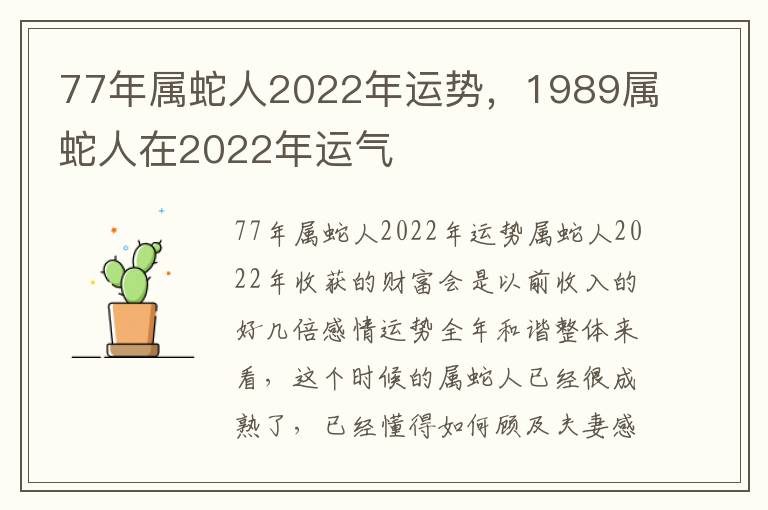 77年属蛇人2022年运势，1989属蛇人在2022年运气

77年属蛇人2022年运势属蛇人2022年收获的财富会是以前收入的好几倍感情运势全年和谐整体来看，这个时候的属蛇人已经很成熟了，已经懂得如何顾及夫妻感